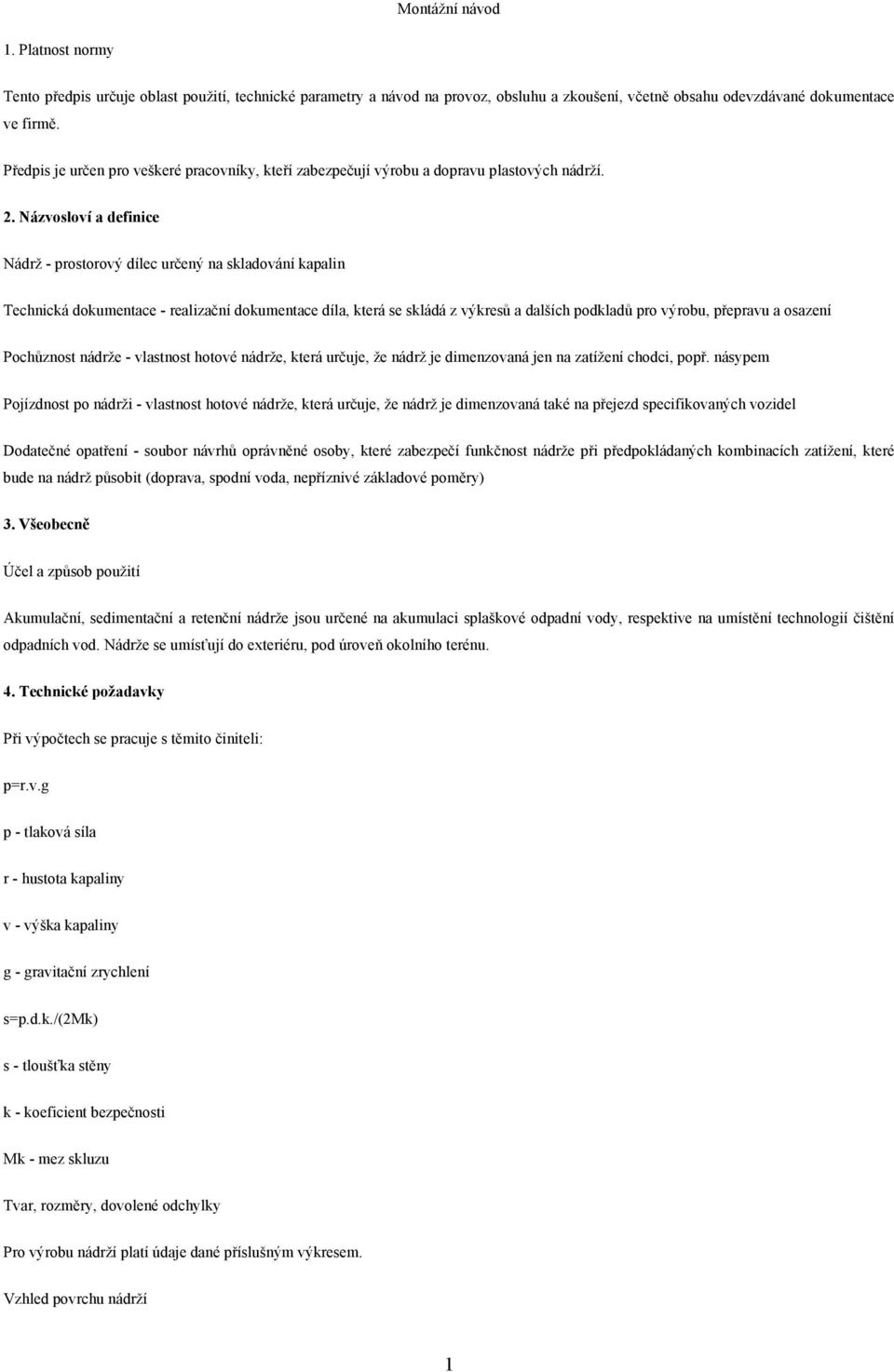 Montážní návod

1. Platnost normy

Tento předpis určuje oblast použití, technické parametry a návod na provoz, obsluhu a zkoušení, včetně obsahu odevzdávané dokumentace ve firmě.

Předpis je určen pro veškeré pracovníky, kteří zabezpečují výrobu a dopravu plastových nádrží.

2. Názvosloví a definice

Nádrž - prostorový dílec určený na skladování kapalin

Technická dokumentace - realizační dokumentace díla, která se skládá z výkresů a dalších podkladů pro výrobu, přepravu a osazení

Pochůznost nádrže - vlastnost hotové nádrže, která určuje, že nádrž je dimenzovaná jen na zatížení chodci, popř. násypem

Pojízdnost po nádrži - vlastnost hotové nádrže, která určuje, že nádrž je dimenzovaná také na přejezd specifikovaných vozidel

Dodatečné opatření - soubor návrhů oprávněné osoby, které zabezpečí funkčnost nádrže při předpokládaných kombinacích zatížení, které bude na nádrž působit (doprava, spodní voda, nepříznivé základové poměry)

3. Všeobecně

Účel a způsob použití

Akumulační, sedimentační a retenční nádrže jsou určené na akumulaci splaškové odpadní vody, respektive na umístění technologií čištění odpadních vod. Nádrže se umísťují do exteriéru, pod úroveň okolního terénu.

4. Technické požadavky

Při výpočtech se pracuje s těmito činiteli:

p=r.v.g

p - tlaková síla

r - hustota kapaliny

v - výška kapaliny

g - gravitační zrychlení

s=p.d.k./(2Mk)

s - tloušťka stěny

k - koeficient bezpečnosti

Mk - mez skluzu

Tvar, rozměry, dovolené odchylky

Pro výrobu nádrží platí údaje dané příslušným výkresem.

Vzhled povrchu nádrží

1